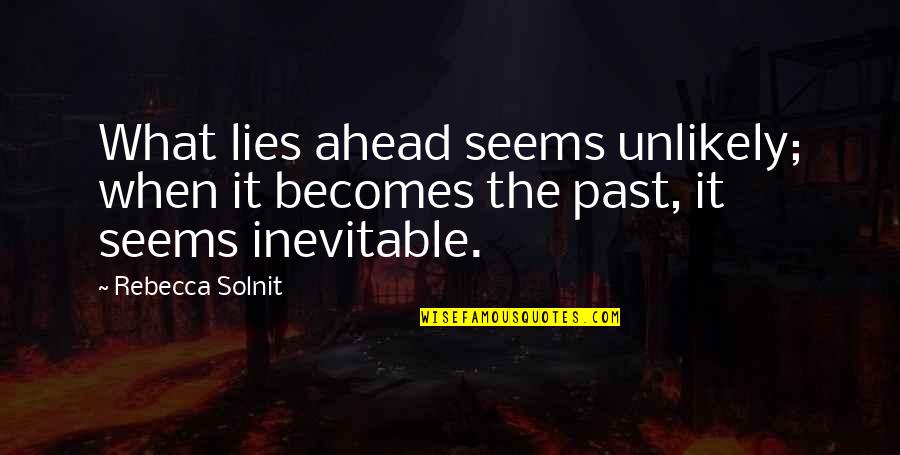 What lies ahead seems unlikely; when it becomes the past, it seems inevitable.

~ Rebecca Solnit

WISEFAMOUSQUOTES.COM